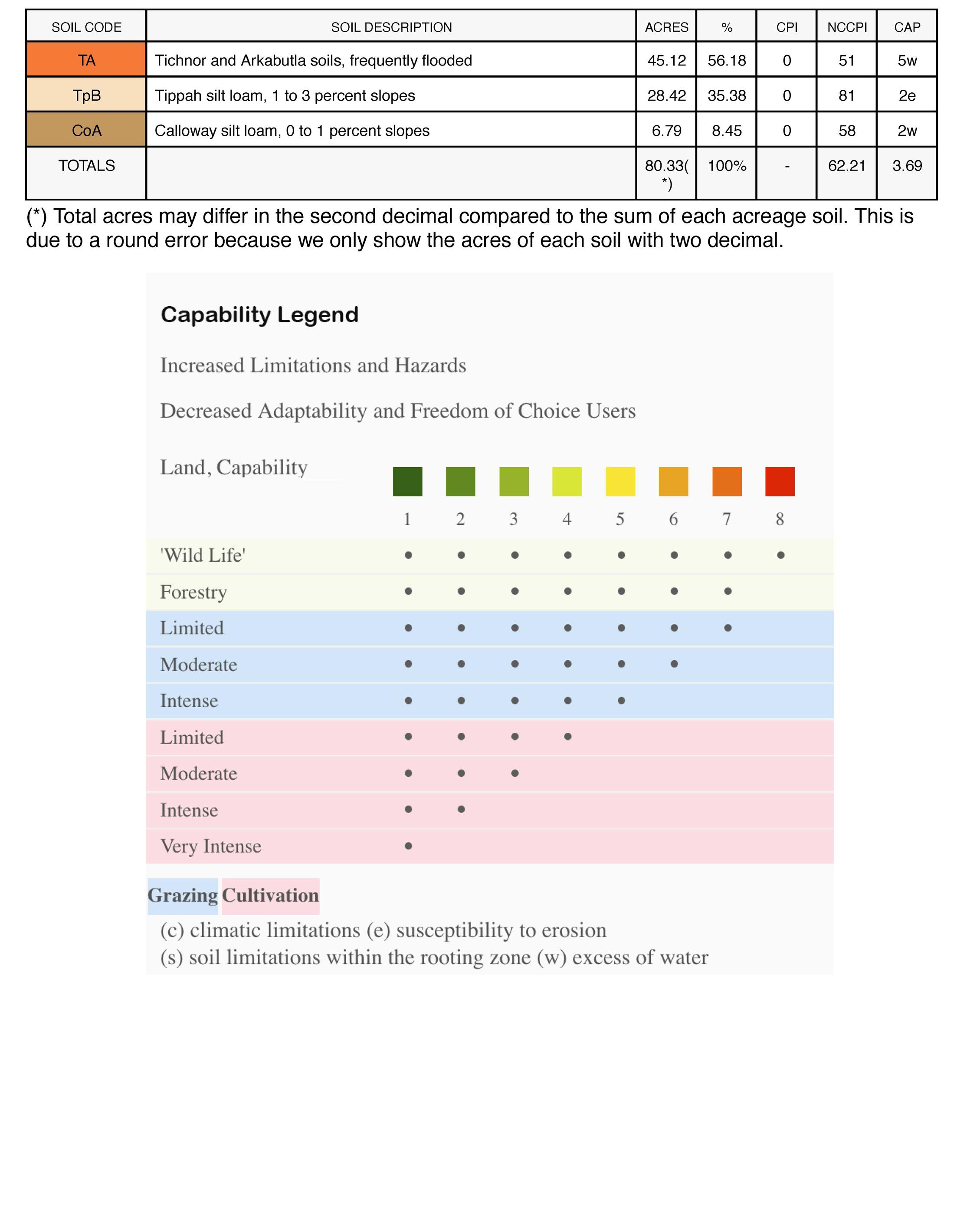 | SOIL CODE | SOIL DESCRIPTION | ACRES | % | CPI | NCCPI | CAP |
|---|---|---|---|---|---|---|
| TA | Tichnor and Arkabutla soils, frequently flooded | 45.12 | 56.18 | 0 | 51 | 5w |
| TpB | Tippah silt loam, 1 to 3 percent slopes | 28.42 | 35.38 | 0 | 81 | 2e |
| CoA | Calloway silt loam, 0 to 1 percent slopes | 6.79 | 8.45 | 0 | 58 | 2w |
| TOTALS | | 80.33(*) | 100% | - | 62.21 | 3.69 |

(*) Total acres may differ in the second decimal compared to the sum of each acreage soil. This is due to a round error because we only show the acres of each soil with two decimal.

Capability Legend

Increased Limitations and Hazards

Decreased Adaptability and Freedom of Choice Users

| Land, Capability | 1 | 2 | 3 | 4 | 5 | 6 | 7 | 8 |
|---|---|---|---|---|---|---|---|---|
| 'Wild Life' | • | • | • | • | • | • | • | • |
| Forestry | • | • | • | • | • | • | • | |
| Limited | • | • | • | • | • | • | • | |
| Moderate | • | • | • | • | • | • | | |
| Intense | • | • | • | • | • | | | |
| Limited | • | • | • | • | | | | |
| Moderate | • | • | • | | | | | |
| Intense | • | • | | | | | | |
| Very Intense | • | | | | | | | |

Grazing Cultivation

(c) climatic limitations (e) susceptibility to erosion
(s) soil limitations within the rooting zone (w) excess of water